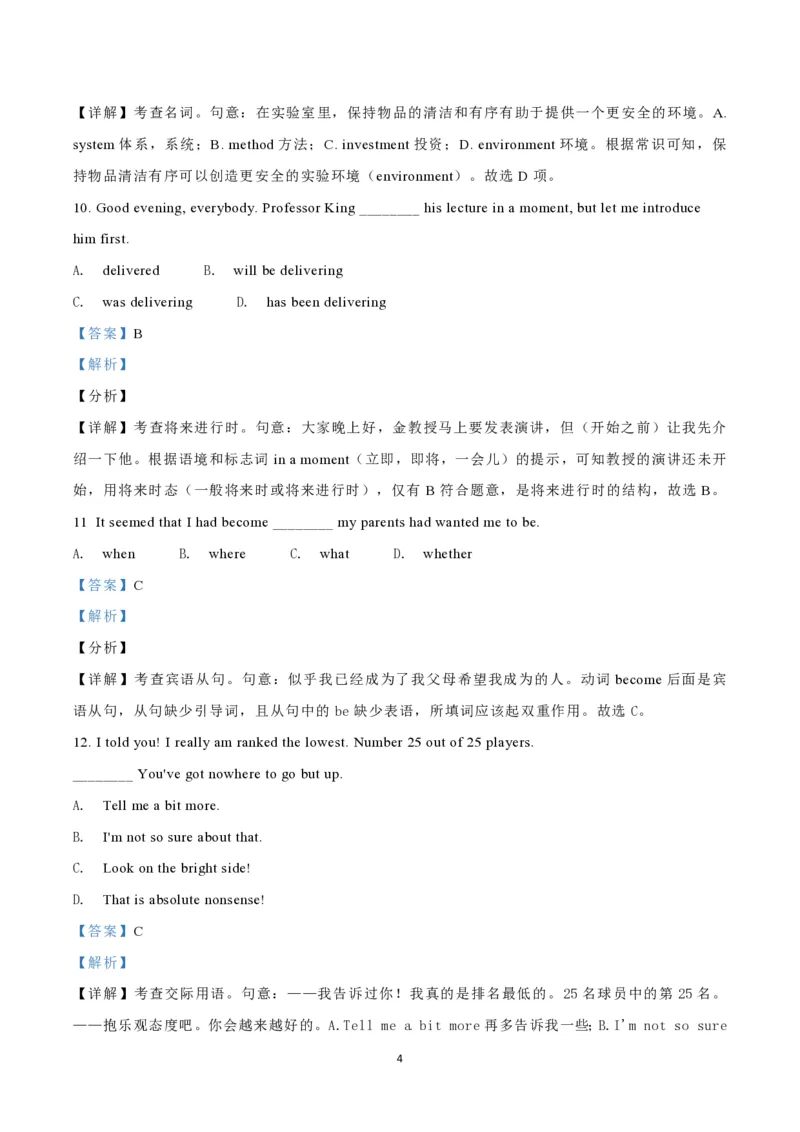 【详解】考查名词。句意：在实验室里，保持物品的清洁和有序有助于提供一个更安全的环境。A. system 体系，系统；B. method 方法；C. investment 投资；D. environment 环境。根据常识可知，保持物品清洁有序可以创造更安全的实验环境（environment）。故选 D 项。

10. Good evening, everybody. Professor King ________ his lecture in a moment, but let me introduce him first.

A. delivered B. will be delivering

C. was delivering D. has been delivering

【答案】B

【解析】

【分析】

【详解】考查将来进行时。句意：大家晚上好，金教授马上要发表演讲，但（开始之前）让我先介绍一下他。根据语境和标志词 in a moment（立即，即将，一会儿）的提示，可知教授的演讲还未开始，用将来时态（一般将来时或将来进行时），仅有 B 符合题意，是将来进行时的结构，故选 B。

11 It seemed that I had become ________ my parents had wanted me to be.

A. when B. where C. what D. whether

【答案】C

【解析】

【分析】

【详解】考查宾语从句。句意：似乎我已经成为了我父母希望我成为的人。动词 become 后面是宾语从句，从句缺少引导词，且从句中的 be 缺少表语，所填词应该起双重作用。故选 C。

12. I told you! I really am ranked the lowest. Number 25 out of 25 players.

________ You've got nowhere to go but up.

A. Tell me a bit more.

B. I'm not so sure about that.

C. Look on the bright side!

D. That is absolute nonsense!

【答案】C

【解析】

【详解】考查交际用语。句意：——我告诉过你！我真的是排名最低的。25 名球员中的第 25 名。——抱乐观态度吧。你会越来越好的。A.Tell me a bit more 再多告诉我一些; B.I'm not so sure

4